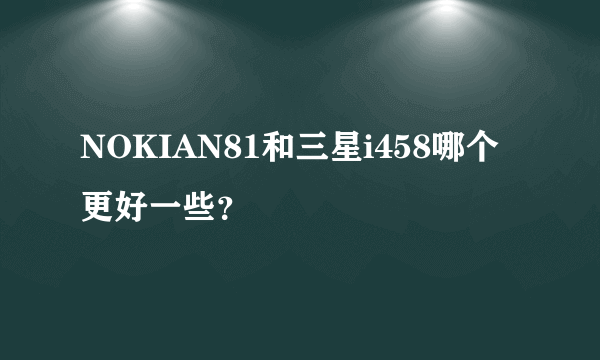 NOKIAN81和三星i458哪个更好一些？